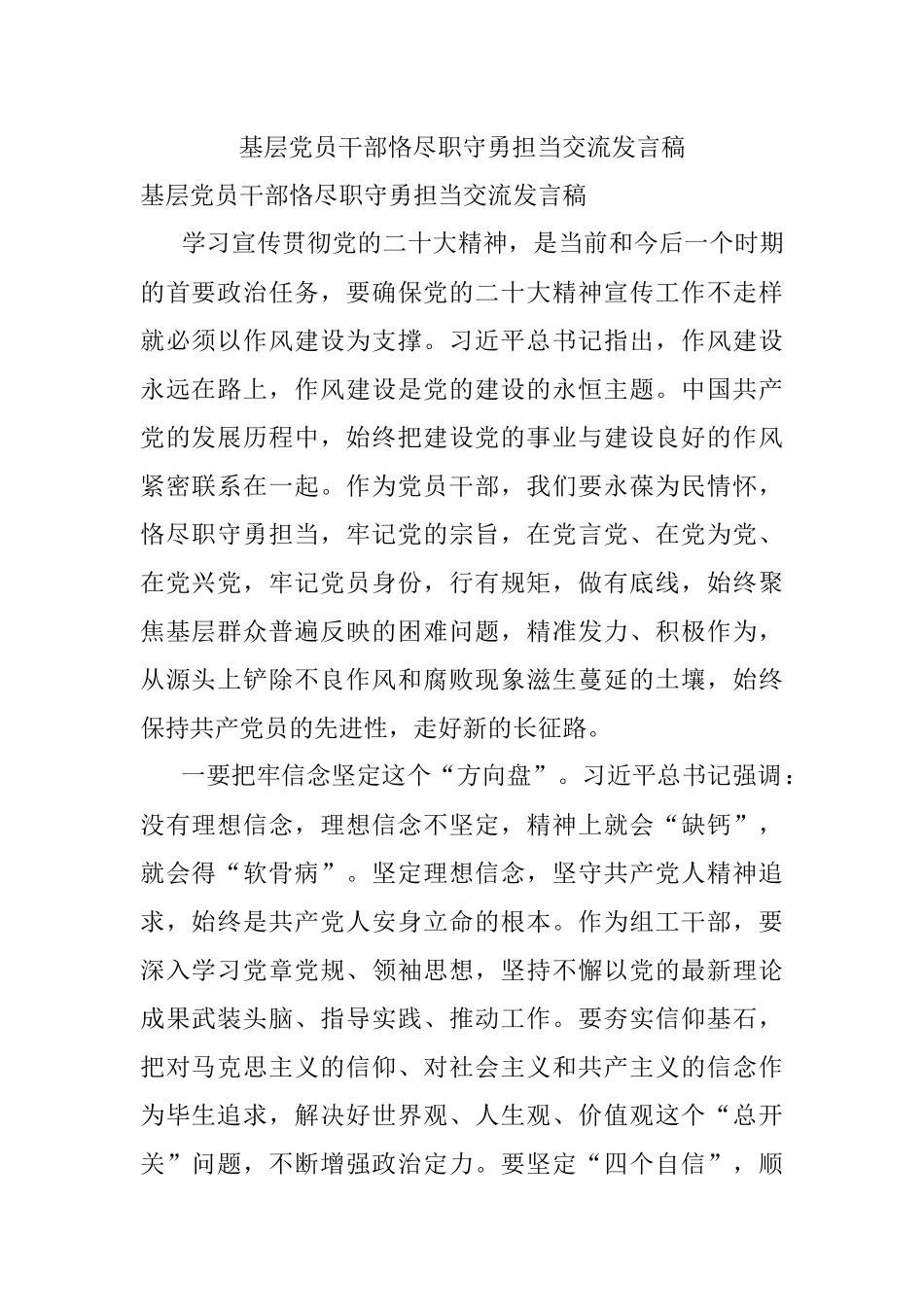 基层党员干部恪尽职守勇担当交流发言稿

基层党员干部恪尽职守勇担当交流发言稿

学习宣传贯彻党的二十大精神，是当前和今后一个时期的首要政治任务，要确保党的二十大精神宣传工作不走样就必须以作风建设为支撑。习近平总书记指出，作风建设永远在路上，作风建设是党的建设的永恒主题。中国共产党的发展历程中，始终把建设党的事业与建设良好的作风紧密联系在一起。作为党员干部，我们要永葆为民情怀，恪尽职守勇担当，牢记党的宗旨，在党言党、在党为党、在党兴党，牢记党员身份，行有规矩，做有底线，始终聚焦基层群众普遍反映的困难问题，精准发力、积极作为，从源头上铲除不良作风和腐败现象滋生蔓延的土壤，始终保持共产党员的先进性，走好新的长征路。

一要把牢信念坚定这个“方向盘”。习近平总书记强调：没有理想信念，理想信念不坚定，精神上就会“缺钙”，就会得“软骨病”。坚定理想信念，坚守共产党人精神追求，始终是共产党人安身立命的根本。作为组工干部，要深入学习党章党规、领袖思想，坚持不懈以党的最新理论成果武装头脑、指导实践、推动工作。要夯实信仰基石，把对马克思主义的信仰、对社会主义和共产主义的信念作为毕生追求，解决好世界观、人生观、价值观这个“总开关”问题，不断增强政治定力。要坚定“四个自信”，顺